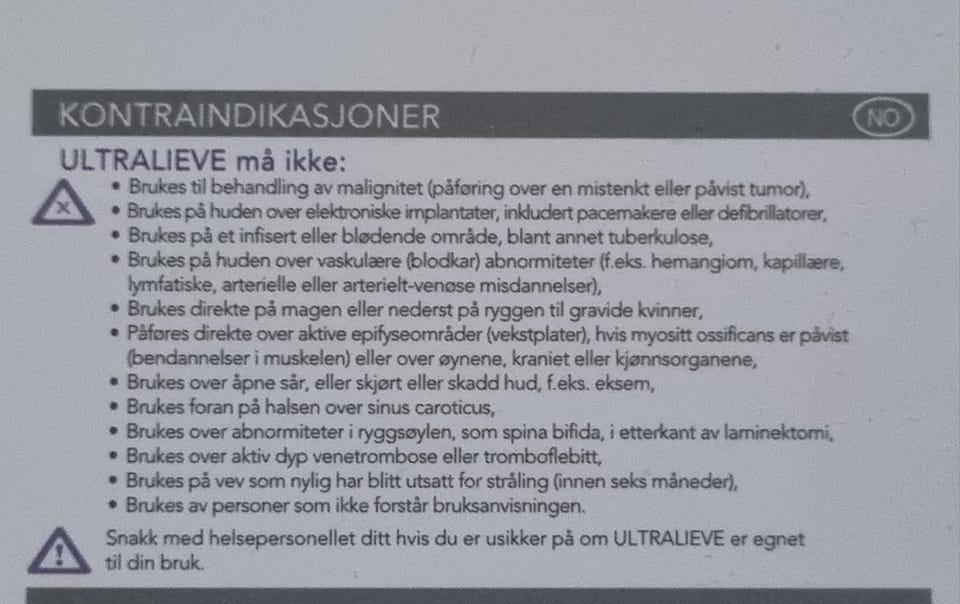 KONTRAINDIKASJONER NO

ULTRALIEVE må ikke:

• Brukes til behandling av malignitet (påføring over en mistenkt eller påvist tumor),
• Brukes på huden over elektroniske implantater, inkludert pacemakere eller defibrillatorer,
• Brukes på et infisert eller blødende område, blant annet tuberkulose,
• Brukes på huden over vaskulære (blodkar) abnormiteter (f.eks. hemangiom, kapillære, lymfatiske, arterielle eller arterielt-venøse misdannelser),
• Brukes direkte på magen eller nederst på ryggen til gravide kvinner,
• Påføres direkte over aktive epifyseområder (vekstplater), hvis myositt ossificans er påvist (bendannelser i muskelen) eller over øynene, kraniet eller kjønnsorganene,
• Brukes over åpne sår, eller skjørt eller skadd hud, f.eks. eksem,
• Brukes foran på halsen over sinus caroticus,
• Brukes over abnormiteter i ryggsøylen, som spina bifida, i etterkant av laminektomi,
• Brukes over aktiv dyp venetrombose eller tromboflebitt,
• Brukes på vev som nylig har blitt utsatt for stråling (innen seks måneder),
• Brukes av personer som ikke forstår bruksanvisningen.

Snakk med helsepersonellet ditt hvis du er usikker på om ULTRALIEVE er egnet til din bruk.